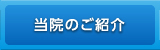 当院のご紹介